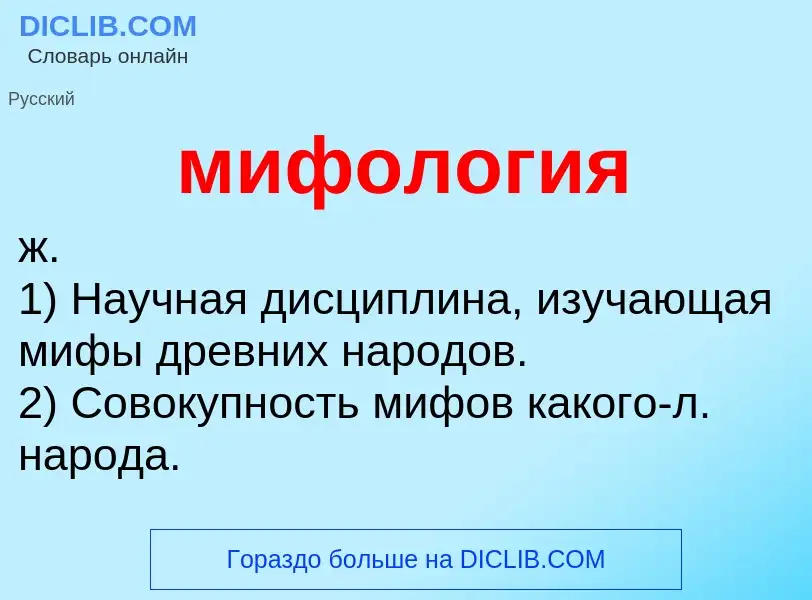 DICLIB.COM
Словарь онлайн

Русский

мифология

ж.
1) Научная дисциплина, изучающая мифы древних народов.
2) Совокупность мифов какого-л. народа.

Гораздо больше на DICLIB.COM